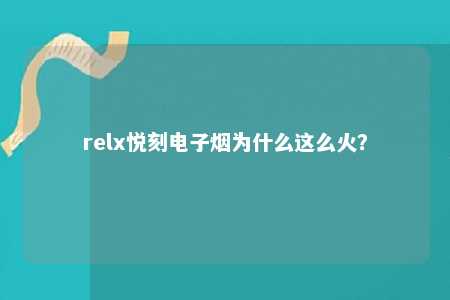 relx悦刻电子烟为什么这么火?